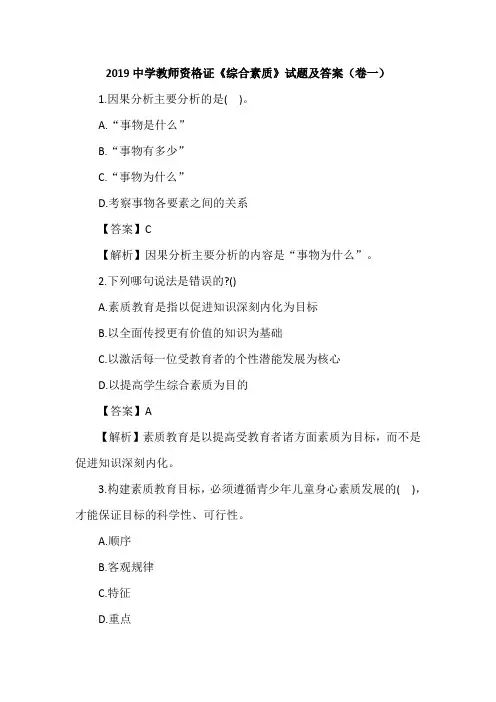 2019 中学教师资格证《综合素质》试题及答案（卷一）

1.因果分析主要分析的是(　)。

A.“事物是什么”

B.“事物有多少”

C.“事物为什么”

D.考察事物各要素之间的关系

【答案】C

【解析】因果分析主要分析的内容是“事物为什么”。

2.下列哪句说法是错误的?()

A.素质教育是指以促进知识深刻内化为目标

B.以全面传授更有价值的知识为基础

C.以激活每一位受教育者的个性潜能发展为核心

D.以提高学生综合素质为目的

【答案】A

【解析】素质教育是以提高受教育者诸方面素质为目标，而不是促进知识深刻内化。

3.构建素质教育目标，必须遵循青少年儿童身心素质发展的(　)，才能保证目标的科学性、可行性。

A.顺序

B.客观规律

C.特征

D.重点